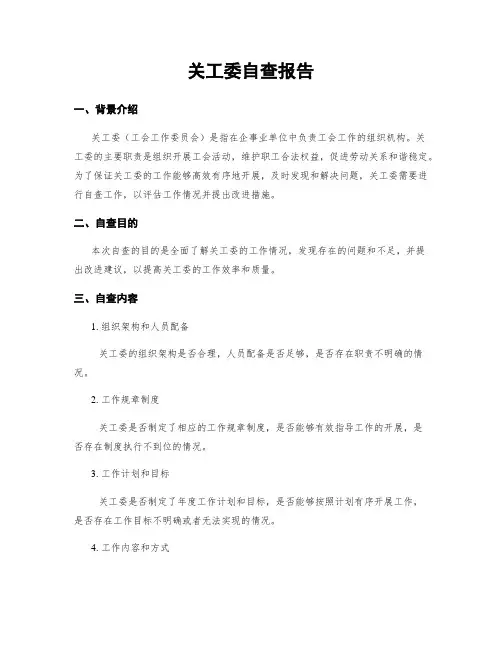 关工委自查报告

一、背景介绍

关工委（工会工作委员会）是指在企事业单位中负责工会工作的组织机构。关工委的主要职责是组织开展工会活动，维护职工合法权益，促进劳动关系和谐稳定。为了保证关工委的工作能够高效有序地开展，及时发现和解决问题，关工委需要进行自查工作，以评估工作情况并提出改进措施。

二、自查目的

本次自查的目的是全面了解关工委的工作情况，发现存在的问题和不足，并提出改进建议，以提高关工委的工作效率和质量。

三、自查内容

1. 组织架构和人员配备

关工委的组织架构是否合理，人员配备是否足够，是否存在职责不明确的情况。

2. 工作规章制度

关工委是否制定了相应的工作规章制度，是否能够有效指导工作的开展，是否存在制度执行不到位的情况。

3. 工作计划和目标

关工委是否制定了年度工作计划和目标，是否能够按照计划有序开展工作，是否存在工作目标不明确或者无法实现的情况。

4. 工作内容和方式